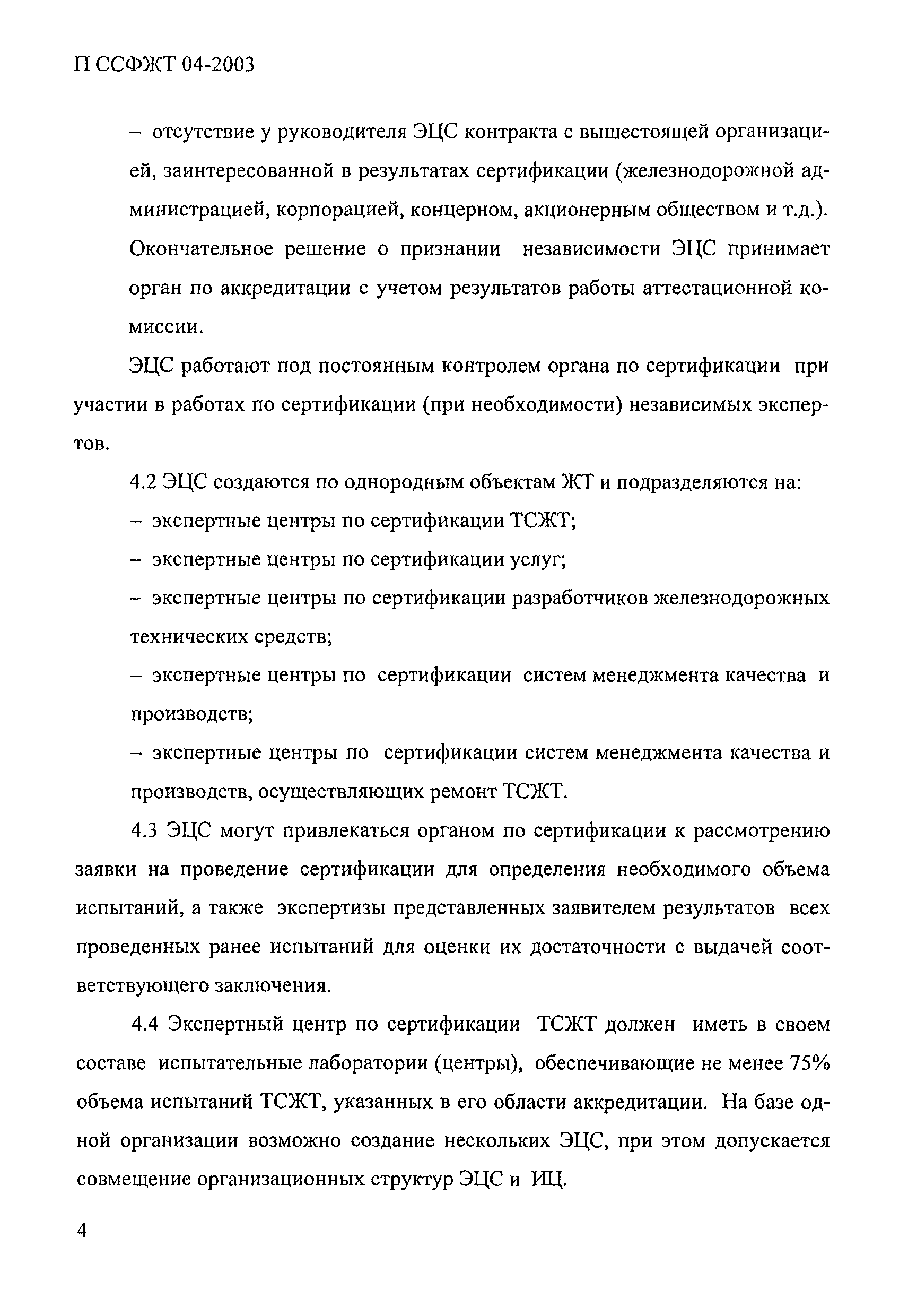 П ССФЖТ 04-2003

– отсутствие у руководителя ЭЦС контракта с вышестоящей организацией, заинтересованной в результатах сертификации (железнодорожной администрацией, корпорацией, концерном, акционерным обществом и т.д.).

Окончательное решение о признании независимости ЭЦС принимает орган по аккредитации с учетом результатов работы аттестационной комиссии.

ЭЦС работают под постоянным контролем органа по сертификации при участии в работах по сертификации (при необходимости) независимых экспертов.

4.2 ЭЦС создаются по однородным объектам ЖТ и подразделяются на:

– экспертные центры по сертификации ТСЖТ;

– экспертные центры по сертификации услуг;

– экспертные центры по сертификации разработчиков железнодорожных технических средств;

– экспертные центры по сертификации систем менеджмента качества и производств;

– экспертные центры по сертификации систем менеджмента качества и производств, осуществляющих ремонт ТСЖТ.

4.3 ЭЦС могут привлекаться органом по сертификации к рассмотрению заявки на проведение сертификации для определения необходимого объема испытаний, а также экспертизы представленных заявителем результатов всех проведенных ранее испытаний для оценки их достаточности с выдачей соответствующего заключения.

4.4 Экспертный центр по сертификации ТСЖТ должен иметь в своем составе испытательные лаборатории (центры), обеспечивающие не менее 75% объема испытаний ТСЖТ, указанных в его области аккредитации. На базе одной организации возможно создание нескольких ЭЦС, при этом допускается совмещение организационных структур ЭЦС и ИЦ.

4